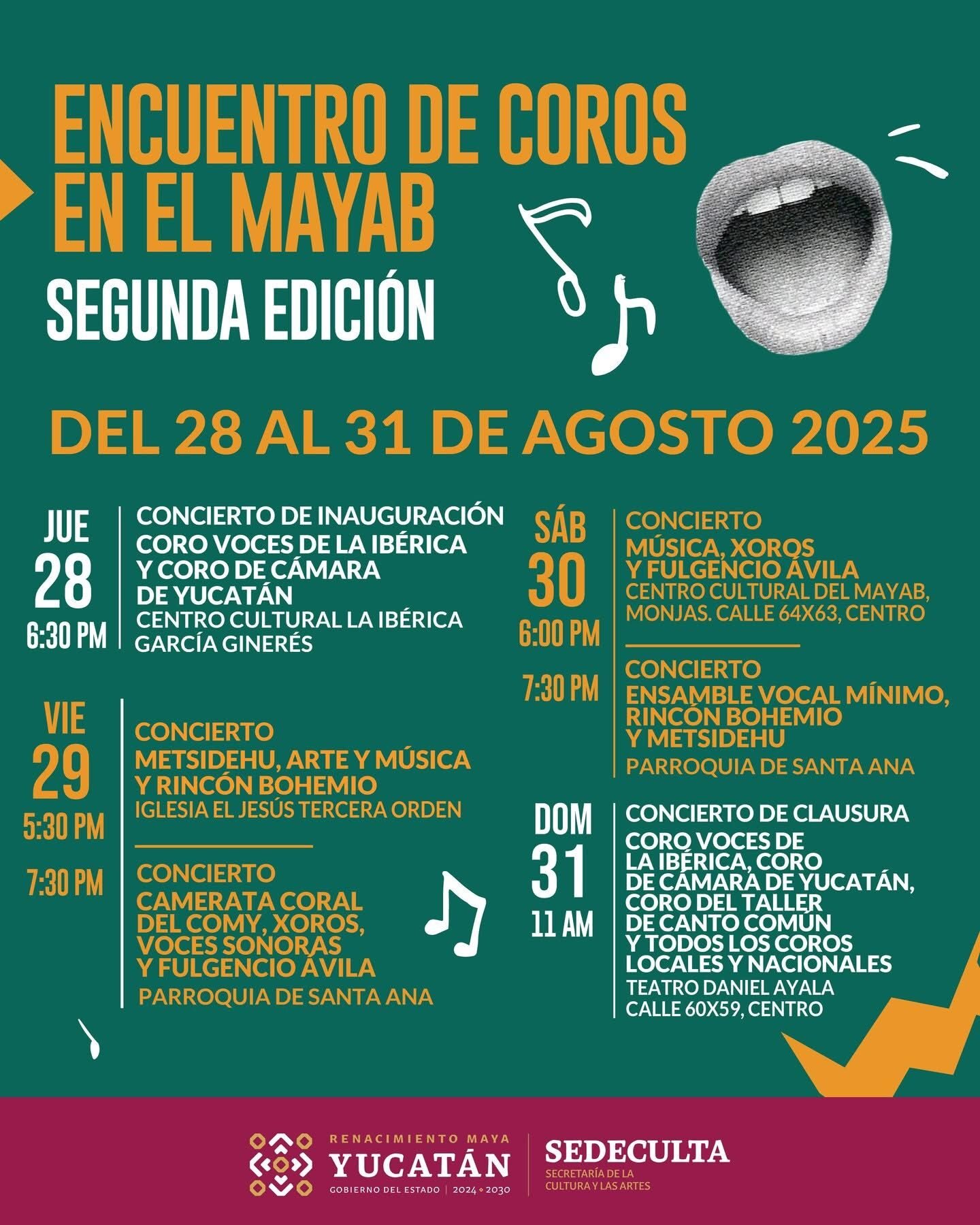 ENCUENTRO DE COROS EN EL MAYAB
SEGUNDA EDICIÓN

DEL 28 AL 31 DE AGOSTO 2025

JUE
28
6:30 PM

CONCIERTO DE INAUGURACIÓN
CORO VOCES DE LA IBÉRICA Y CORO DE CÁMARA DE YUCATÁN
CENTRO CULTURAL LA IBÉRICA
GARCÍA GINERÉS

VIE
29
5:30 PM

CONCIERTO
METSIDEHU, ARTE Y MÚSICA Y RINCÓN BOHEMIO
IGLESIA EL JESÚS TERCERA ORDEN

7:30 PM

CONCIERTO
CAMERATA CORAL DEL COMY, XOROS, VOCES SONORAS Y FULGENCIO ÁVILA
PARROQUIA DE SANTA ANA

SÁB
30
6:00 PM

CONCIERTO
MÚSICA, XOROS Y FULGENCIO ÁVILA
CENTRO CULTURAL DEL MAYAB, MONJAS. CALLE 64X63, CENTRO

7:30 PM

CONCIERTO
ENSAMBLE VOCAL MÍNIMO, RINCÓN BOHEMIO Y METSIDEHU
PARROQUIA DE SANTA ANA

DOM
31
11 AM

CONCIERTO DE CLAUSURA
CORO VOCES DE LA IBÉRICA, CORO DE CÁMARA DE YUCATÁN, CORO DEL TALLER DE CANTO COMÚN Y TODOS LOS COROS LOCALES Y NACIONALES
TEATRO DANIEL AYALA
CALLE 60X59, CENTRO

RENACIMIENTO MAYA
YUCATÁN
GOBIERNO DEL ESTADO | 2024 • 2030

SEDECULTA
SECRETARÍA DE LA CULTURA Y LAS ARTES